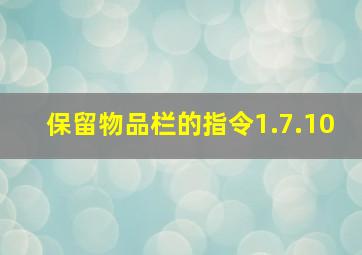 保留物品栏的指令1.7.10